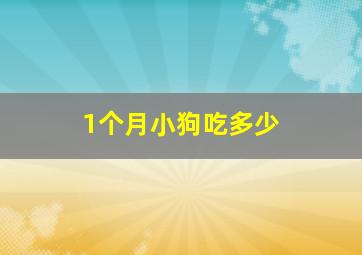 1个月小狗吃多少